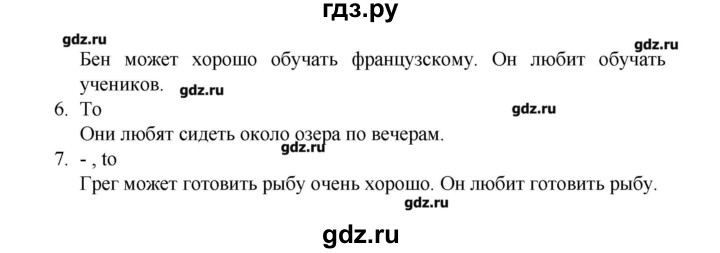 гдз.ру

gdz.ru

gdz.ru

Бен может хорошо обучать французскому. Он любит обучать учеников.

gdz.ru

6. To

gdz.ru

Они любят сидеть около озера по вечерам.

gdz.ru

7. - , to

Грег может готовить рыбу очень хорошо. Он любит готовить рыбу.

gdz.ru

gdz.ru